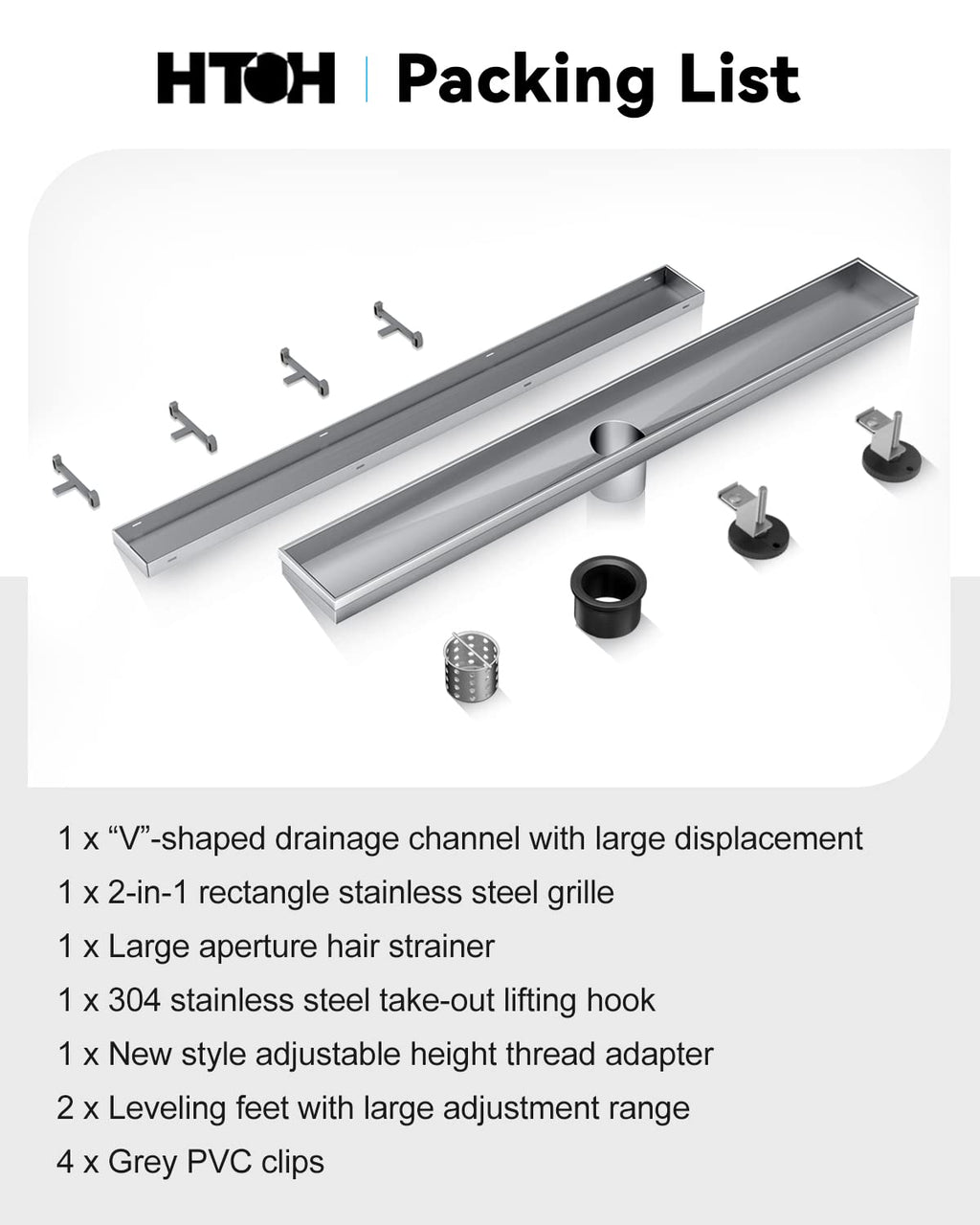 HTOH | Packing List

1 x "V"-shaped drainage channel with large displacement

1 x 2-in-1 rectangle stainless steel grille

1 x Large aperture hair strainer

1 x 304 stainless steel take-out lifting hook

1 x New style adjustable height thread adapter

2 x Leveling feet with large adjustment range

4 x Grey PVC clips